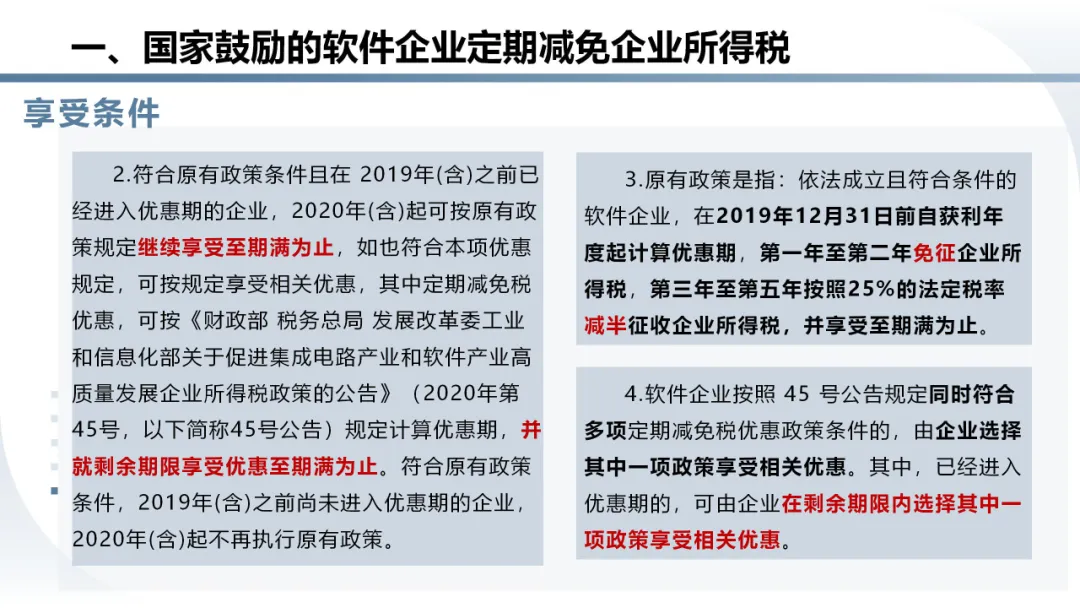 一、国家鼓励的软件企业定期减免企业所得税

享受条件

2.符合原有政策条件且在 2019年(含)之前已经进入优惠期的企业，2020年(含)起可按原有政策规定继续享受至期满为止，如也符合本项优惠规定，可按规定享受相关优惠，其中定期减免税优惠，可按《财政部 税务总局 发展改革委工业和信息化部关于促进集成电路产业和软件产业高质量发展企业所得税政策的公告》（2020年第45号，以下简称45号公告）规定计算优惠期，并就剩余期限享受优惠至期满为止。符合原有政策条件，2019年(含)之前尚未进入优惠期的企业，2020年(含)起不再执行原有政策。

3.原有政策是指：依法成立且符合条件的软件企业，在2019年12月31日前自获利年度起计算优惠期，第一年至第二年免征企业所得税，第三年至第五年按照25%的法定税率减半征收企业所得税，并享受至期满为止。

4.软件企业按照 45 号公告规定同时符合多项定期减免税优惠政策条件的，由企业选择其中一项政策享受相关优惠。其中，已经进入优惠期的，可由企业在剩余期限内选择其中一项政策享受相关优惠。